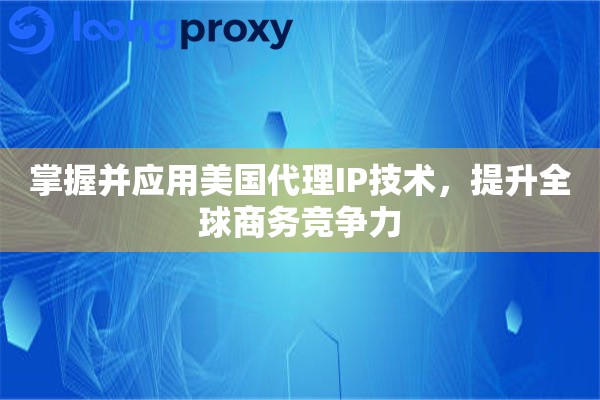 loongproxy

掌握并应用美国代理IP技术，提升全球商务竞争力